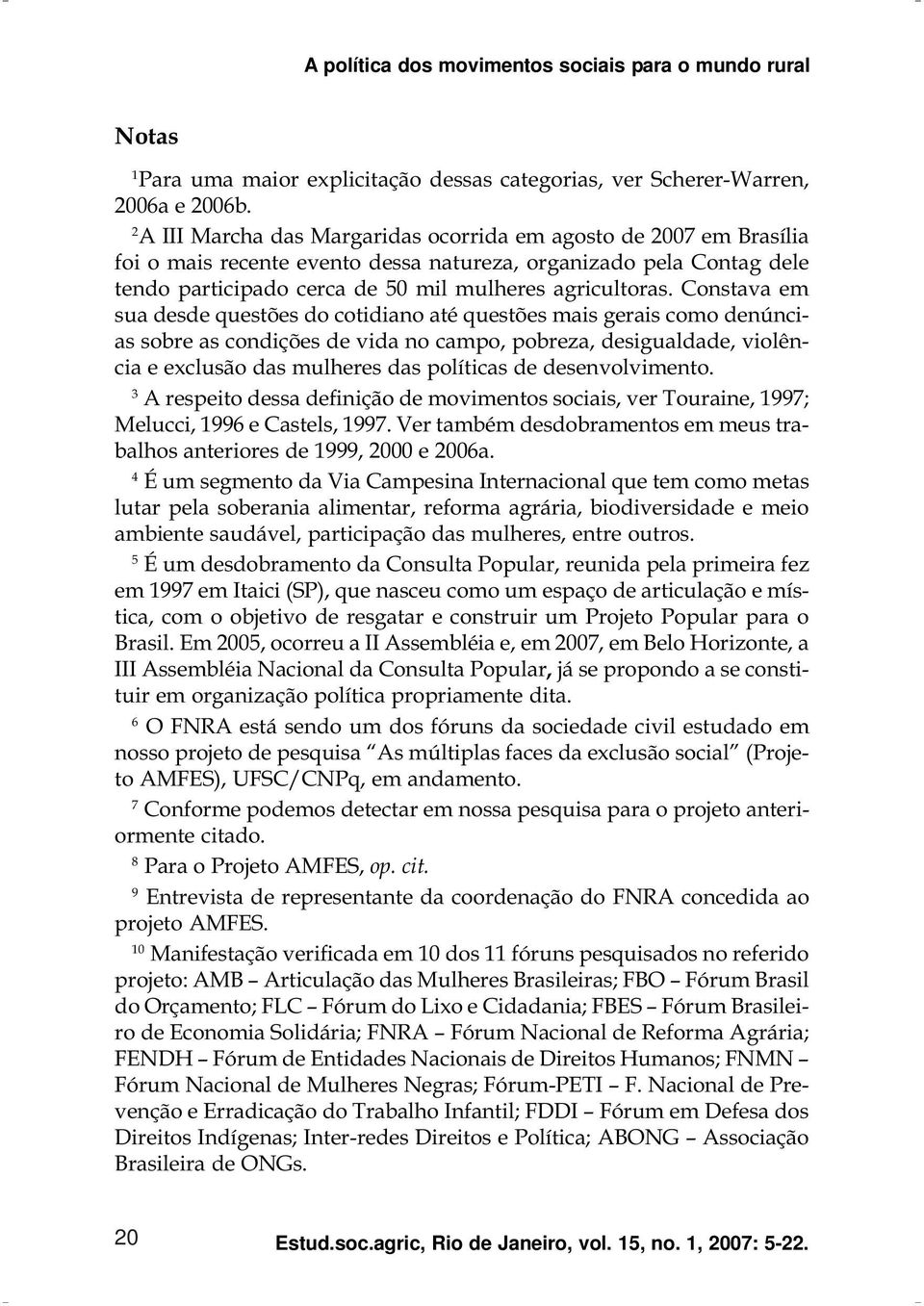 A política dos movimentos sociais para o mundo rural

Notas

$^1$Para uma maior explicitação dessas categorias, ver Scherer-Warren, 2006a e 2006b.

$^2$A III Marcha das Margaridas ocorrida em agosto de 2007 em Brasília foi o mais recente evento dessa natureza, organizado pela Contag dele tendo participado cerca de 50 mil mulheres agricultoras. Constava em sua desde questões do cotidiano até questões mais gerais como denúncias sobre as condições de vida no campo, pobreza, desigualdade, violência e exclusão das mulheres das políticas de desenvolvimento.

$^3$ A respeito dessa definição de movimentos sociais, ver Touraine, 1997; Melucci, 1996 e Castels, 1997. Ver também desdobramentos em meus trabalhos anteriores de 1999, 2000 e 2006a.

$^4$ É um segmento da Via Campesina Internacional que tem como metas lutar pela soberania alimentar, reforma agrária, biodiversidade e meio ambiente saudável, participação das mulheres, entre outros.

$^5$ É um desdobramento da Consulta Popular, reunida pela primeira fez em 1997 em Itaici (SP), que nasceu como um espaço de articulação e mística, com o objetivo de resgatar e construir um Projeto Popular para o Brasil. Em 2005, ocorreu a II Assembléia e, em 2007, em Belo Horizonte, a III Assembléia Nacional da Consulta Popular, já se propondo a se constituir em organização política propriamente dita.

$^6$ O FNRA está sendo um dos fóruns da sociedade civil estudado em nosso projeto de pesquisa "As múltiplas faces da exclusão social" (Projeto AMFES), UFSC/CNPq, em andamento.

$^7$ Conforme podemos detectar em nossa pesquisa para o projeto anteriormente citado.

$^8$ Para o Projeto AMFES, op. cit.

$^9$ Entrevista de representante da coordenação do FNRA concedida ao projeto AMFES.

$^{10}$ Manifestação verificada em 10 dos 11 fóruns pesquisados no referido projeto: AMB – Articulação das Mulheres Brasileiras; FBO – Fórum Brasil do Orçamento; FLC – Fórum do Lixo e Cidadania; FBES – Fórum Brasileiro de Economia Solidária; FNRA – Fórum Nacional de Reforma Agrária; FENDH – Fórum de Entidades Nacionais de Direitos Humanos; FNMN – Fórum Nacional de Mulheres Negras; Fórum-PETI – F. Nacional de Prevenção e Erradicação do Trabalho Infantil; FDDI – Fórum em Defesa dos Direitos Indígenas; Inter-redes Direitos e Política; ABONG – Associação Brasileira de ONGs.

20 Estud.soc.agric, Rio de Janeiro, vol. 15, no. 1, 2007: 5-22.